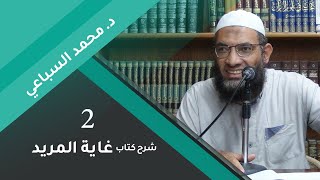 د. محمد السباعي

2

شرح كتاب غاية المريد